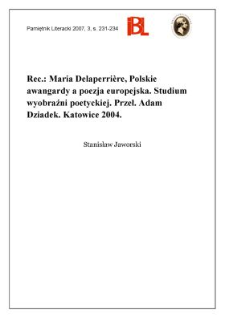 Pamiętnik Literacki 2007, 3, s. 231-234

IBL

Rec.: Maria Delaperrière, Polskie awangardy a poezja europejska. Studium wyobraźni poetyckiej. Przeł. Adam Dziadek. Katowice 2004.

Stanisław Jaworski